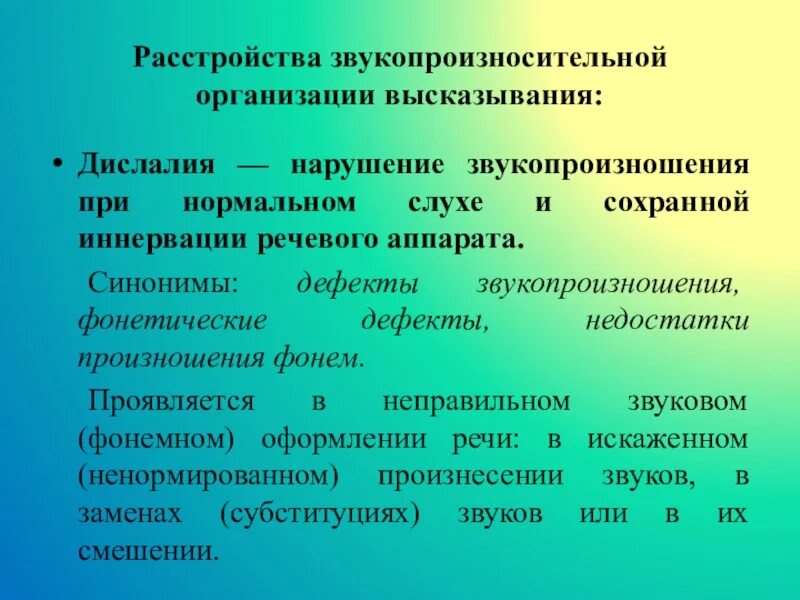 Расстройства звукопроизносительной организации высказывания:

• Дислалия — нарушение звукопроизношения при нормальном слухе и сохранной иннервации речевого аппарата.

Синонимы: дефекты звукопроизношения, фонетические дефекты, недостатки произношения фонем.

Проявляется в неправильном звуковом (фонемном) оформлении речи: в искаженном (ненормированном) произнесении звуков, в заменах (субституциях) звуков или в их смешении.